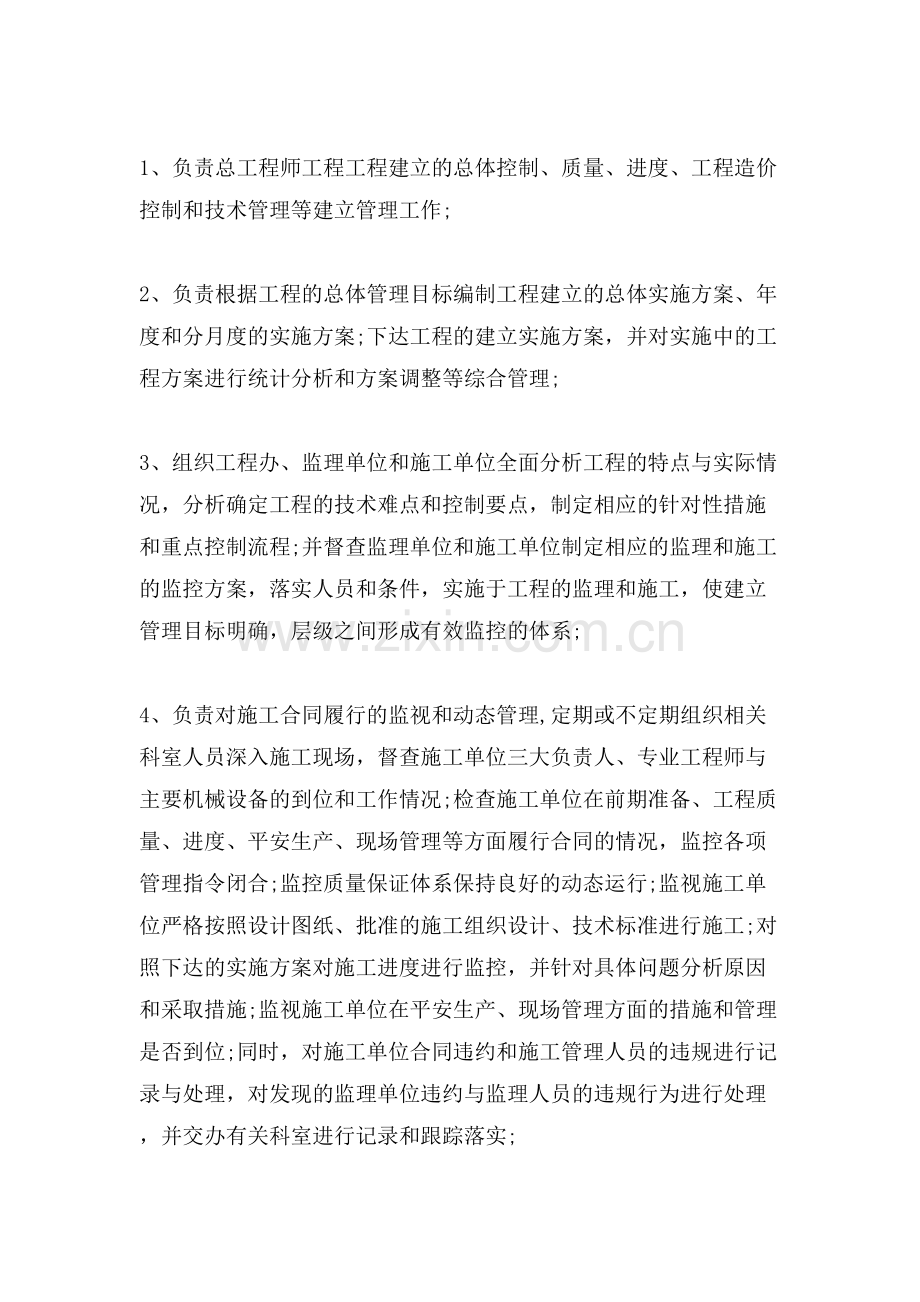 1、负责总工程师工程工程建立的总体控制、质量、进度、工程造价控制和技术管理等建立管理工作;

2、负责根据工程的总体管理目标编制工程建立的总体实施方案、年度和分月度的实施方案;下达工程的建立实施方案，并对实施中的工程方案进行统计分析和方案调整等综合管理;

3、组织工程办、监理单位和施工单位全面分析工程的特点与实际情况，分析确定工程的技术难点和控制要点，制定相应的针对性措施和重点控制流程;并督查监理单位和施工单位制定相应的监理和施工的监控方案，落实人员和条件，实施于工程的监理和施工，使建立管理目标明确，层级之间形成有效监控的体系;

www.zixin.com.cn

4、负责对施工合同履行的监视和动态管理,定期或不定期组织相关科室人员深入施工现场，督查施工单位三大负责人、专业工程师与主要机械设备的到位和工作情况;检查施工单位在前期准备、工程质量、进度、平安生产、现场管理等方面履行合同的情况，监控各项管理指令闭合;监控质量保证体系保持良好的动态运行;监视施工单位严格按照设计图纸、批准的施工组织设计、技术标准进行施工;对照下达的实施方案对施工进度进行监控，并针对具体问题分析原因和采取措施;监视施工单位在平安生产、现场管理方面的措施和管理是否到位;同时，对施工单位合同违约和施工管理人员的违规进行记录与处理，对发现的监理单位违约与监理人员的违规行为进行处理，并交办有关科室进行记录和跟踪落实;